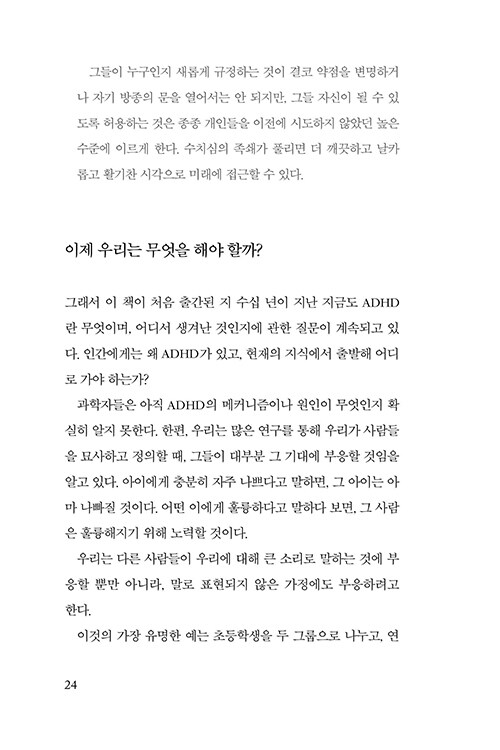 그들이 누구인지 새롭게 규정하는 것이 결코 약점을 변명하거나 자기 방종의 문을 열어서는 안 되지만, 그들 자신이 될 수 있도록 허용하는 것은 종종 개인들을 이전에 시도하지 않았던 높은 수준에 이르게 한다. 수치심의 족쇄가 풀리면 더 깨끗하고 날카롭고 활기찬 시각으로 미래에 접근할 수 있다.

이제 우리는 무엇을 해야 할까?

그래서 이 책이 처음 출간된 지 수십 년이 지난 지금도 ADHD란 무엇이며, 어디서 생겨난 것인지에 관한 질문이 계속되고 있다. 인간에게는 왜 ADHD가 있고, 현재의 지식에서 출발해 어디로 가야 하는가?

과학자들은 아직 ADHD의 메커니즘이나 원인이 무엇인지 확실히 알지 못한다. 한편, 우리는 많은 연구를 통해 우리가 사람들을 묘사하고 정의할 때, 그들이 대부분 그 기대에 부응할 것임을 알고 있다. 아이에게 충분히 자주 나쁘다고 말하면, 그 아이는 아마 나빠질 것이다. 어떤 이에게 훌륭하다고 말하다 보면, 그 사람은 훌륭해지기 위해 노력할 것이다.

우리는 다른 사람들이 우리에 대해 큰 소리로 말하는 것에 부응할 뿐만 아니라, 말로 표현되지 않은 가정에도 부응하려고 한다.

이것의 가장 유명한 예는 초등학생을 두 그룹으로 나누고, 연

24